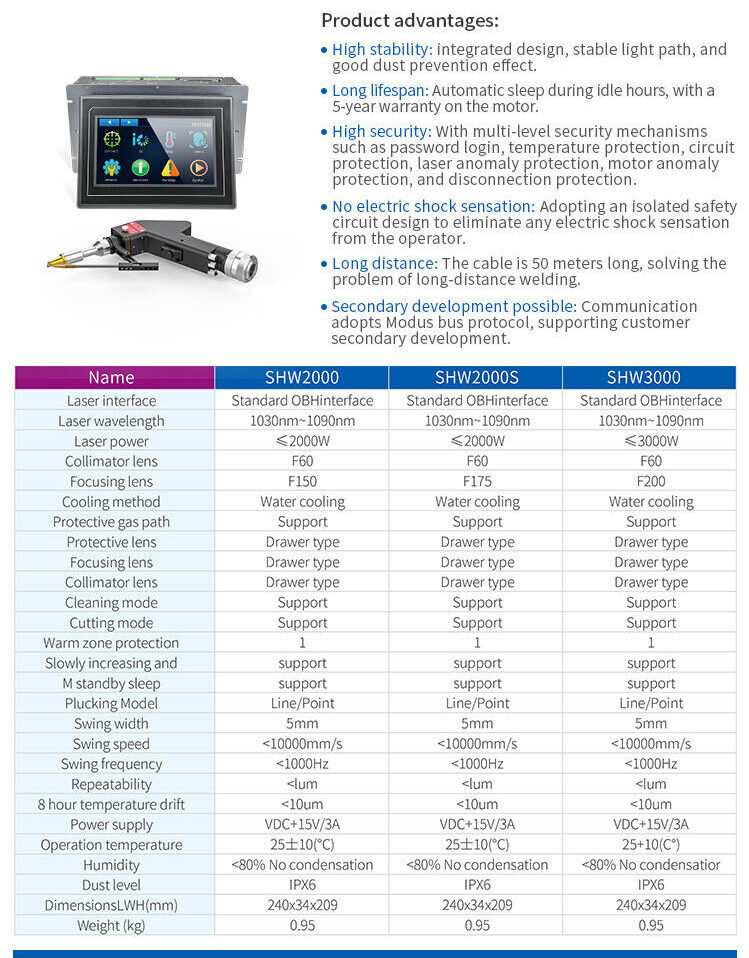 Product advantages:

• High stability: integrated design, stable light path, and good dust prevention effect.

• Long lifespan: Automatic sleep during idle hours, with a 5-year warranty on the motor.

• High security: With multi-level security mechanisms such as password login, temperature protection, circuit protection, laser anomaly protection, motor anomaly protection, and disconnection protection.

• No electric shock sensation: Adopting an isolated safety circuit design to eliminate any electric shock sensation from the operator.

• Long distance: The cable is 50 meters long, solving the problem of long-distance welding.

• Secondary development possible: Communication adopts Modus bus protocol, supporting customer secondary development.

| Name | SHW2000 | SHW2000S | SHW3000 |
|---|---|---|---|
| Laser interface | Standard OBHinterface | Standard OBHinterface | Standard OBHinterface |
| Laser wavelength | 1030nm~1090nm | 1030nm~1090nm | 1030nm~1090nm |
| Laser power | ≤2000W | ≤2000W | ≤3000W |
| Collimator lens | F60 | F60 | F60 |
| Focusing lens | F150 | F175 | F200 |
| Cooling method | Water cooling | Water cooling | Water cooling |
| Protective gas path | Support | Support | Support |
| Protective lens | Drawer type | Drawer type | Drawer type |
| Focusing lens | Drawer type | Drawer type | Drawer type |
| Collimator lens | Drawer type | Drawer type | Drawer type |
| Cleaning mode | Support | Support | Support |
| Cutting mode | Support | Support | Support |
| Warm zone protection | 1 | 1 | 1 |
| Slowly increasing and | support | support | support |
| M standby sleep | support | support | support |
| Plucking Model | Line/Point | Line/Point | Line/Point |
| Swing width | 5mm | 5mm | 5mm |
| Swing speed | <10000mm/s | <10000mm/s | <10000mm/s |
| Swing frequency | <1000Hz | <1000Hz | <1000Hz |
| Repeatability | <lum | <lum | <lum |
| 8 hour temperature drift | <10um | <10um | <10um |
| Power supply | VDC+15V/3A | VDC+15V/3A | VDC+15V/3A |
| Operation temperature | 25±10(°C) | 25±10(°C) | 25+10(C°) |
| Humidity | <80% No condensation | <80% No condensation | <80% No condensatior |
| Dust level | IPX6 | IPX6 | IPX6 |
| DimensionsLWH(mm) | 240x34x209 | 240x34x209 | 240x34x209 |
| Weight (kg) | 0.95 | 0.95 | 0.95 |